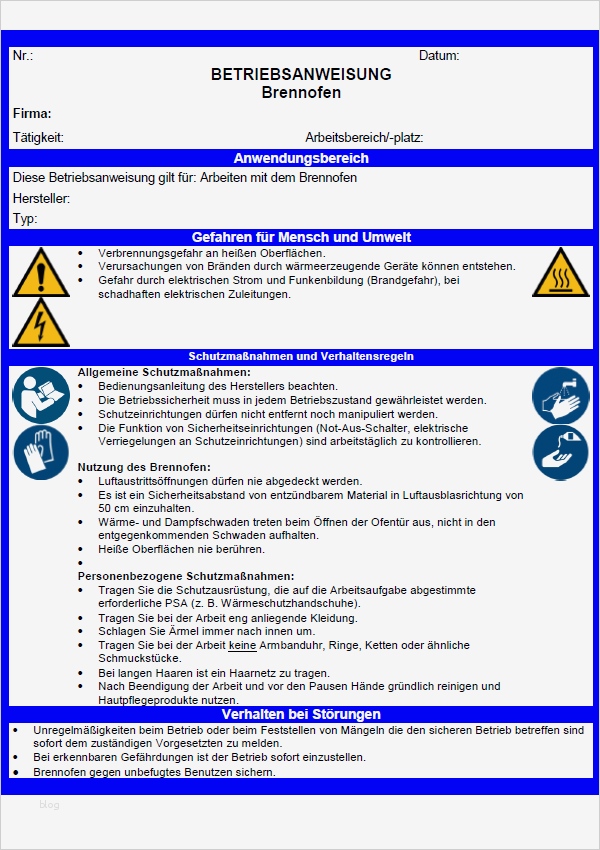 Nr.:

Datum:

BETRIEBSANWEISUNG
Brennofen

Firma:

Tätigkeit:

Arbeitsbereich/-platz:

Anwendungsbereich

Diese Betriebsanweisung gilt für: Arbeiten mit dem Brennofen

Hersteller:

Typ:

Gefahren für Mensch und Umwelt

• Verbrennungsgefahr an heißen Oberflächen.
• Verursachungen von Bränden durch wärmeerzeugende Geräte können entstehen.
• Gefahr durch elektrischen Strom und Funkenbildung (Brandgefahr), bei schadhaften elektrischen Zuleitungen.

Schutzmaßnahmen und Verhaltensregeln

Allgemeine Schutzmaßnahmen:
• Bedienungsanleitung des Herstellers beachten.
• Die Betriebssicherheit muss in jedem Betriebszustand gewährleistet werden.
• Schutzeinrichtungen dürfen nicht entfernt noch manipuliert werden.
• Die Funktion von Sicherheitseinrichtungen (Not-Aus-Schalter, elektrische Verriegelungen an Schutzeinrichtungen) sind arbeitstäglich zu kontrollieren.

Nutzung des Brennofen:
• Luftaustrittsöffnungen dürfen nie abgedeckt werden.
• Es ist ein Sicherheitsabstand von entzündbarem Material in Luftausblasrichtung von 50 cm einzuhalten.
• Wärme- und Dampfschwaden treten beim Öffnen der Ofentür aus, nicht in den entgegenkommenden Schwaden aufhalten.
• Heiße Oberflächen nie berühren.
•

Personenbezogene Schutzmaßnahmen:
• Tragen Sie die Schutzausrüstung, die auf die Arbeitsaufgabe abgestimmte erforderliche PSA (z. B. Wärmeschutzhandschuhe).
• Tragen Sie bei der Arbeit eng anliegende Kleidung.
• Schlagen Sie Ärmel immer nach innen um.
• Tragen Sie bei der Arbeit keine Armbanduhr, Ringe, Ketten oder ähnliche Schmuckstücke.
• Bei langen Haaren ist ein Haarnetz zu tragen.
• Nach Beendigung der Arbeit und vor den Pausen Hände gründlich reinigen und Hautpflegeprodukte nutzen.

Verhalten bei Störungen

• Unregelmäßigkeiten beim Betrieb oder beim Feststellen von Mängeln die den sicheren Betrieb betreffen sind sofort dem zuständigen Vorgesetzten zu melden.
• Bei erkennbaren Gefährdungen ist der Betrieb sofort einzustellen.
• Brennofen gegen unbefugtes Benutzen sichern.

blog